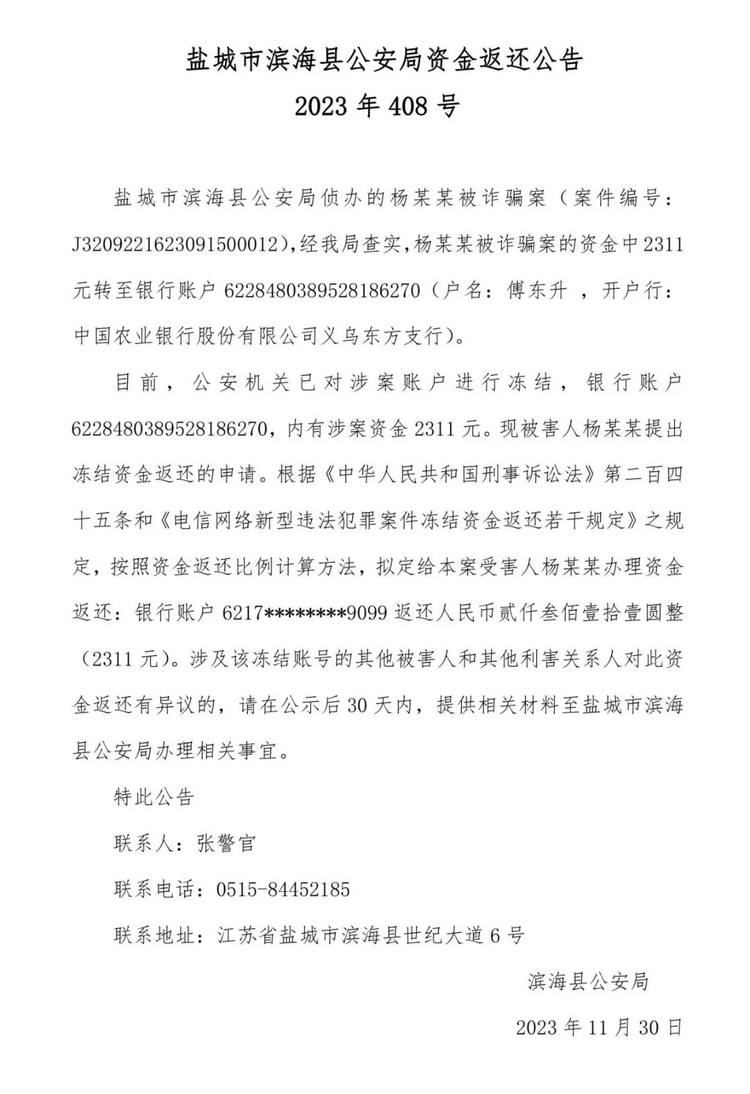 盐城市滨海县公安局资金返还公告
2023 年 408 号

盐城市滨海县公安局侦办的杨某某被诈骗案（案件编号：J3209221623091500012），经我局查实，杨某某被诈骗案的资金中 2311 元转至银行账户 6228480389528186270（户名：傅东升 ，开户行：中国农业银行股份有限公司义乌东方支行）。

目前，公安机关已对涉案账户进行冻结，银行账户 6228480389528186270，内有涉案资金 2311 元。现被害人杨某某提出冻结资金返还的申请。根据《中华人民共和国刑事诉讼法》第二百四十五条和《电信网络新型违法犯罪案件冻结资金返还若干规定》之规定，按照资金返还比例计算方法，拟定给本案受害人杨某某办理资金返还：银行账户 6217********9099 返还人民币贰仟叁佰壹拾壹圆整（2311 元）。涉及该冻结账号的其他被害人和其他利害关系人对此资金返还有异议的，请在公示后 30 天内，提供相关材料至盐城市滨海县公安局办理相关事宜。

特此公告

联系人：张警官

联系电话：0515-84452185

联系地址：江苏省盐城市滨海县世纪大道 6 号

滨海县公安局

2023 年 11 月 30 日